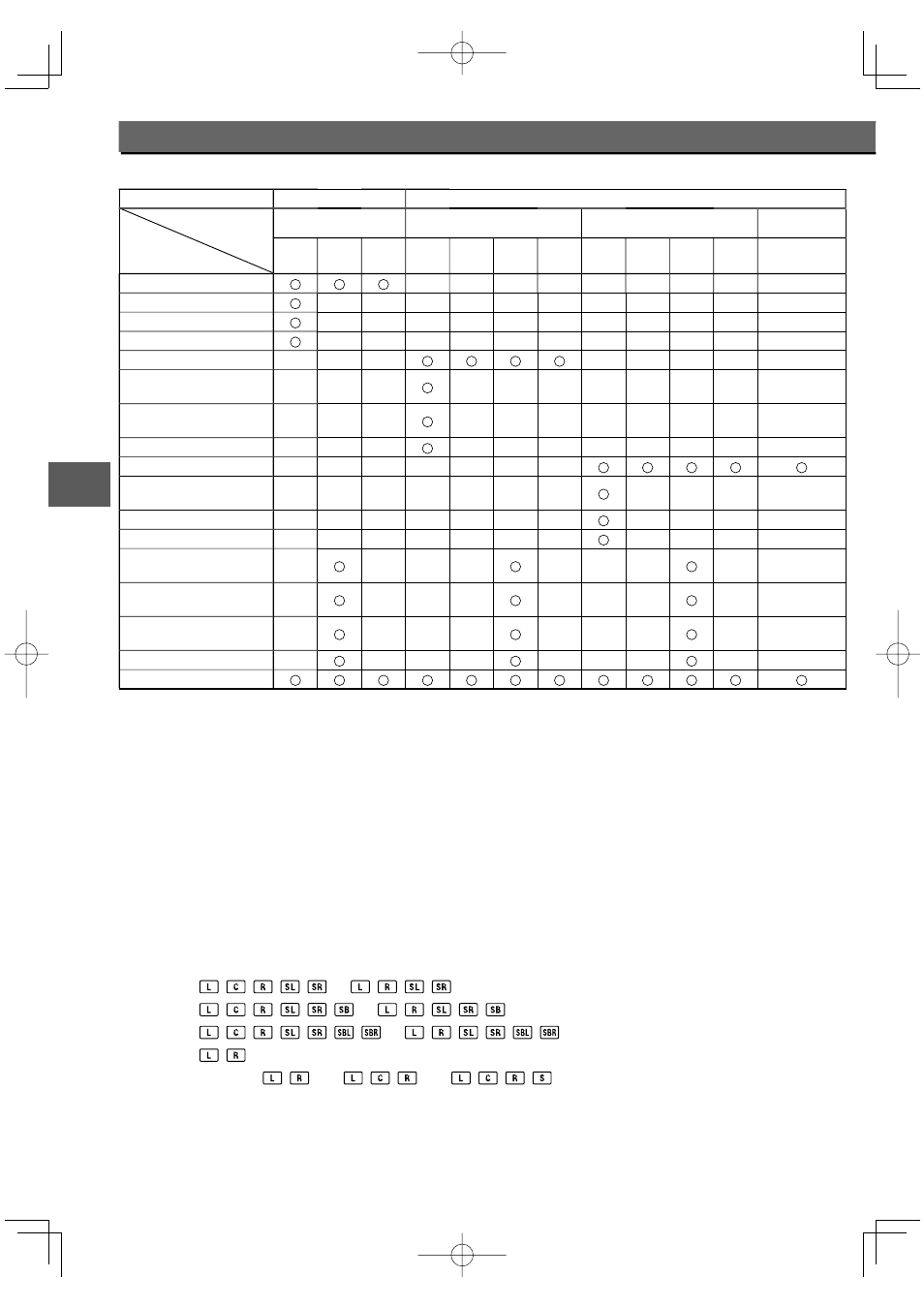 L C R SL SR L R SL SR
L C R SL SR SB L R SL SR SB
L C R SL SR SBL SBR L R SL SR SBL SBR
L R
L R L C R L C R S